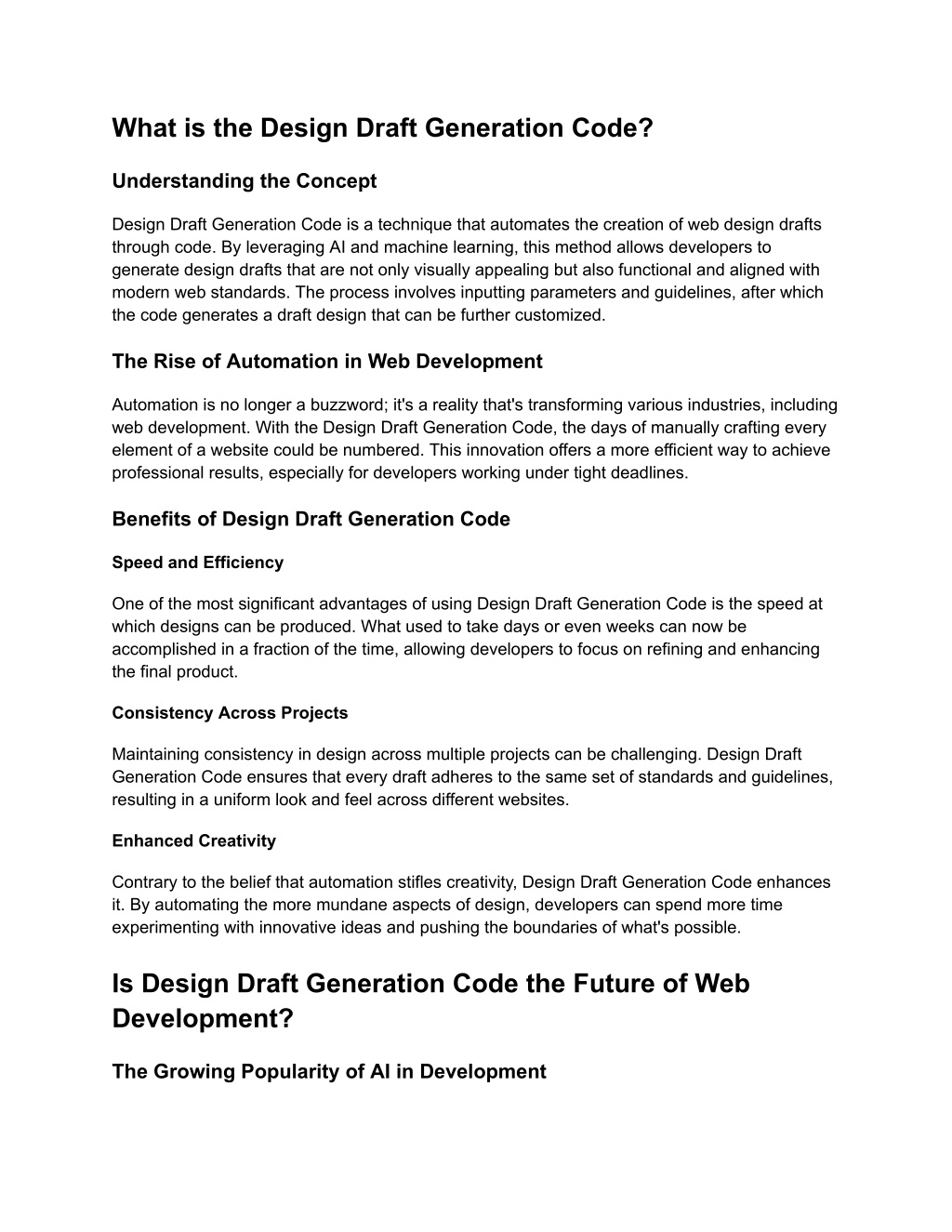 What is the Design Draft Generation Code?

Understanding the Concept

Design Draft Generation Code is a technique that automates the creation of web design drafts through code. By leveraging AI and machine learning, this method allows developers to generate design drafts that are not only visually appealing but also functional and aligned with modern web standards. The process involves inputting parameters and guidelines, after which the code generates a draft design that can be further customized.

The Rise of Automation in Web Development

Automation is no longer a buzzword; it's a reality that's transforming various industries, including web development. With the Design Draft Generation Code, the days of manually crafting every element of a website could be numbered. This innovation offers a more efficient way to achieve professional results, especially for developers working under tight deadlines.

Benefits of Design Draft Generation Code

Speed and Efficiency

One of the most significant advantages of using Design Draft Generation Code is the speed at which designs can be produced. What used to take days or even weeks can now be accomplished in a fraction of the time, allowing developers to focus on refining and enhancing the final product.

Consistency Across Projects

Maintaining consistency in design across multiple projects can be challenging. Design Draft Generation Code ensures that every draft adheres to the same set of standards and guidelines, resulting in a uniform look and feel across different websites.

Enhanced Creativity

Contrary to the belief that automation stifles creativity, Design Draft Generation Code enhances it. By automating the more mundane aspects of design, developers can spend more time experimenting with innovative ideas and pushing the boundaries of what's possible.

Is Design Draft Generation Code the Future of Web Development?

The Growing Popularity of AI in Development